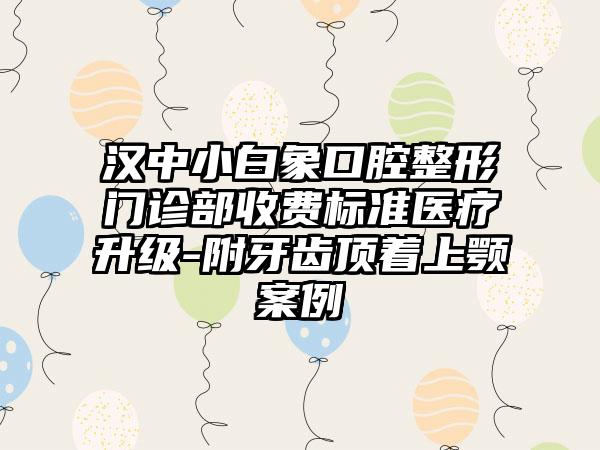 汉中小白象口腔整形门诊部收费标准医疗升级-附牙齿顶着上颚案例